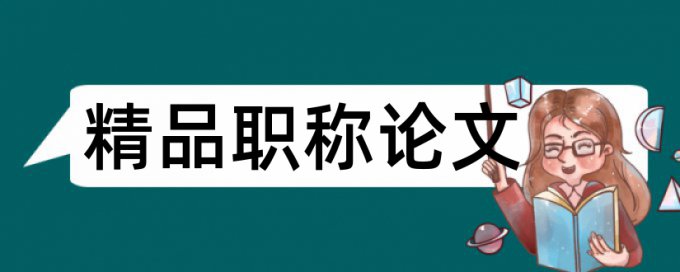 精品职称论文